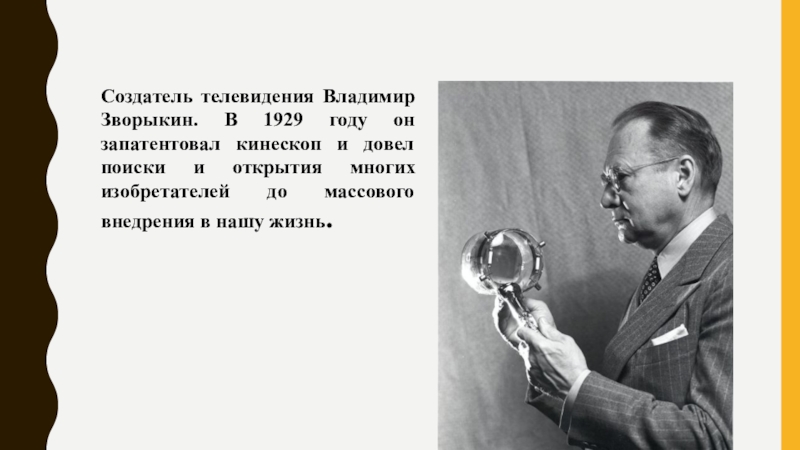 Создатель телевидения Владимир Зворыкин. В 1929 году он запатентовал кинескоп и довел поиски и открытия многих изобретателей до массового внедрения в нашу жизнь.